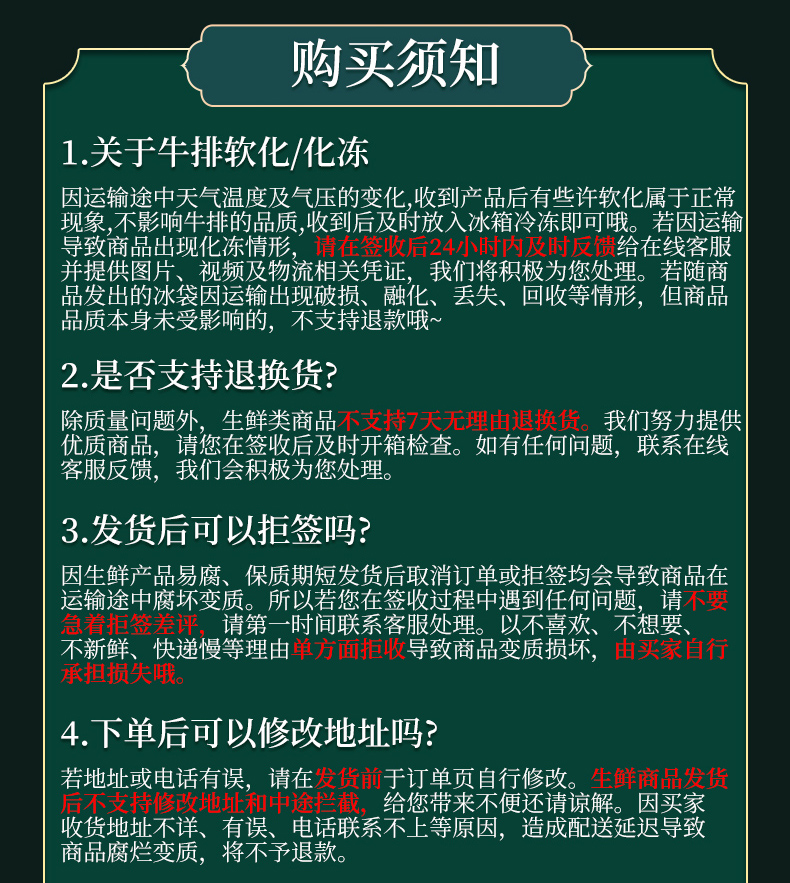 购买须知

1.关于牛排软化/化冻

因运输途中天气温度及气压的变化,收到产品后有些许软化属于正常现象,不影响牛排的品质,收到后及时放入冰箱冷冻即可哦。若因运输导致商品出现化冻情形，请在签收后24小时内及时反馈给在线客服并提供图片、视频及物流相关凭证，我们将积极为您处理。若随商品发出的冰袋因运输出现破损、融化、丢失、回收等情形，但商品品质本身未受影响的，不支持退款哦~

2.是否支持退换货?

除质量问题外，生鲜类商品不支持7天无理由退换货。我们努力提供优质商品，请您在签收后及时开箱检查。如有任何问题，联系在线客服反馈，我们会积极为您处理。

3.发货后可以拒签吗?

因生鲜产品易腐、保质期短发货后取消订单或拒签均会导致商品在运输途中腐坏变质。所以若您在签收过程中遇到任何问题，请不要急着拒签差评，请第一时间联系客服处理。以不喜欢、不想要、不新鲜、快递慢等理由单方面拒收导致商品变质损坏，由买家自行承担损失哦。

4.下单后可以修改地址吗?

若地址或电话有误，请在发货前于订单页自行修改。生鲜商品发货后不支持修改地址和中途拦截，给您带来不便还请谅解。因买家收货地址不详、有误、电话联系不上等原因，造成配送延迟导致商品腐烂变质，将不予退款。